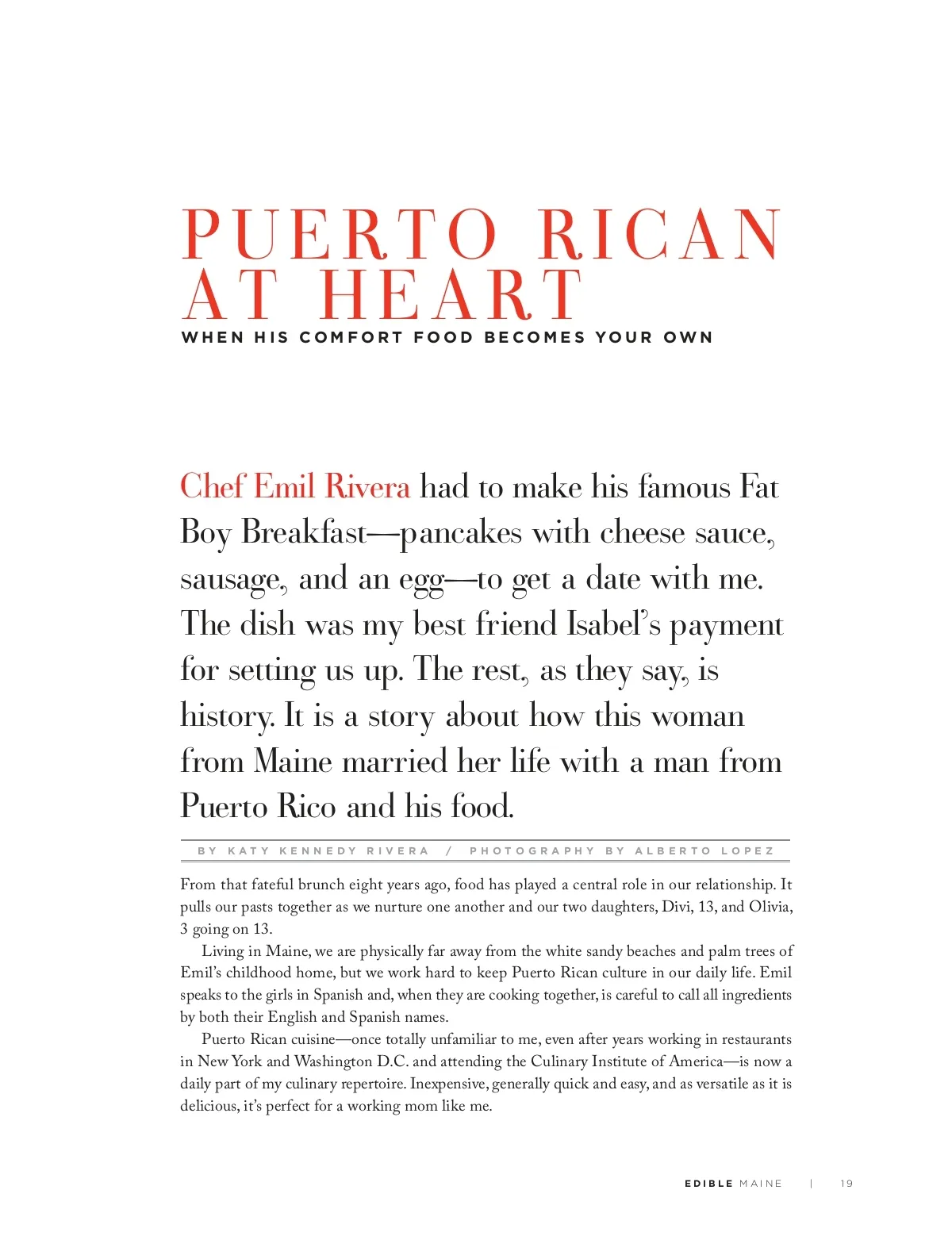 PUERTO RICAN AT HEART

WHEN HIS COMFORT FOOD BECOMES YOUR OWN

Chef Emil Rivera had to make his famous Fat Boy Breakfast—pancakes with cheese sauce, sausage, and an egg—to get a date with me. The dish was my best friend Isabel's payment for setting us up. The rest, as they say, is history. It is a story about how this woman from Maine married her life with a man from Puerto Rico and his food.

BY KATY KENNEDY RIVERA / PHOTOGRAPHY BY ALBERTO LOPEZ

From that fateful brunch eight years ago, food has played a central role in our relationship. It pulls our pasts together as we nurture one another and our two daughters, Divi, 13, and Olivia, 3 going on 13.

Living in Maine, we are physically far away from the white sandy beaches and palm trees of Emil's childhood home, but we work hard to keep Puerto Rican culture in our daily life. Emil speaks to the girls in Spanish and, when they are cooking together, is careful to call all ingredients by both their English and Spanish names.

Puerto Rican cuisine—once totally unfamiliar to me, even after years working in restaurants in New York and Washington D.C. and attending the Culinary Institute of America—is now a daily part of my culinary repertoire. Inexpensive, generally quick and easy, and as versatile as it is delicious, it's perfect for a working mom like me.

EDIBLE MAINE | 19